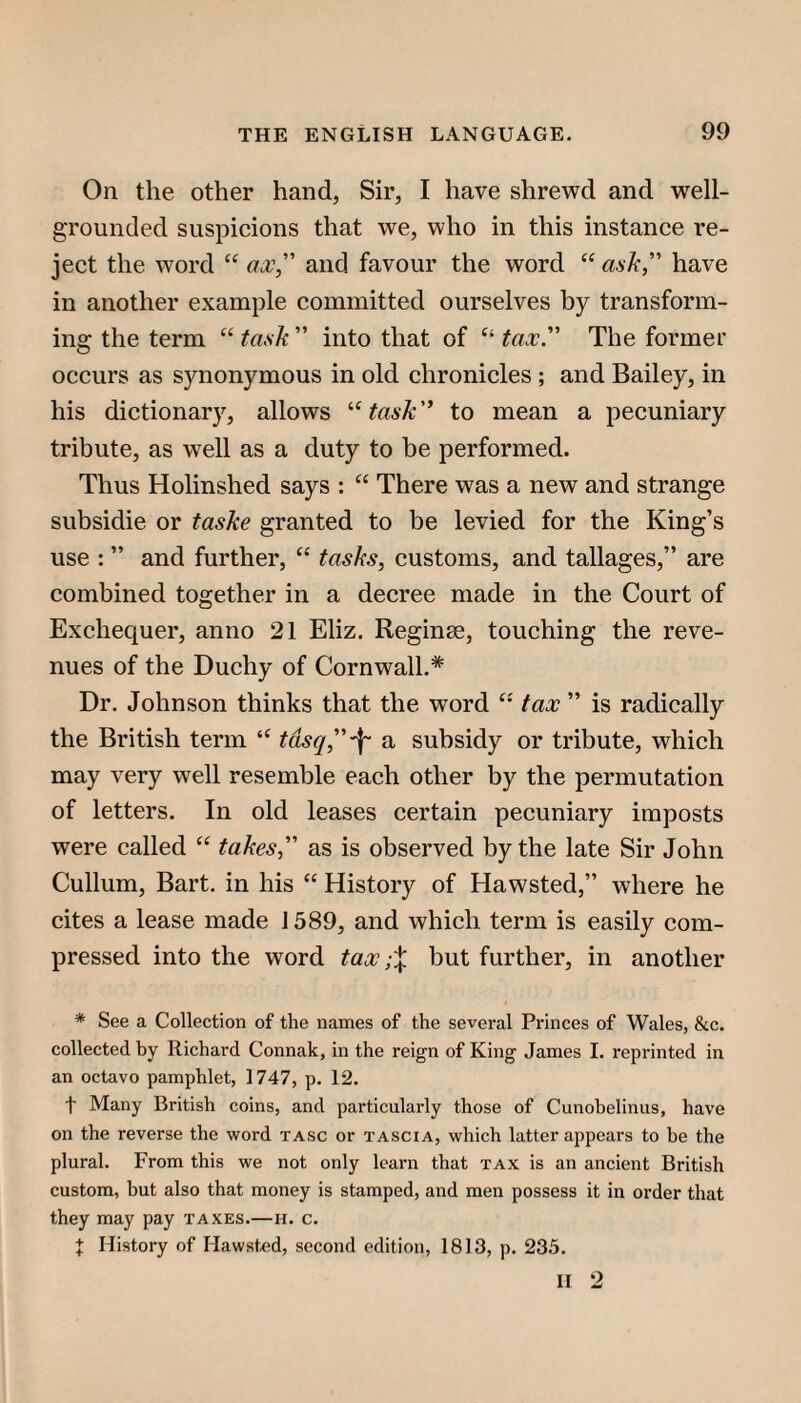 THE ENGLISH LANGUAGE. 99

On the other hand, Sir, I have shrewd and well-grounded suspicions that we, who in this instance reject the word "ax," and favour the word "ask," have in another example committed ourselves by transforming the term "task" into that of "tax." The former occurs as synonymous in old chronicles; and Bailey, in his dictionary, allows "task" to mean a pecuniary tribute, as well as a duty to be performed. Thus Holinshed says: "There was a new and strange subsidie or taske granted to be levied for the King's use:" and further, "tasks, customs, and tallages," are combined together in a decree made in the Court of Exchequer, anno 21 Eliz. Reginæ, touching the revenues of the Duchy of Cornwall.* Dr. Johnson thinks that the word "tax" is radically the British term "tâsq,"† a subsidy or tribute, which may very well resemble each other by the permutation of letters. In old leases certain pecuniary imposts were called "takes," as is observed by the late Sir John Cullum, Bart. in his "History of Hawsted," where he cites a lease made 1589, and which term is easily compressed into the word tax;‡ but further, in another

* See a Collection of the names of the several Princes of Wales, &c. collected by Richard Connak, in the reign of King James I. reprinted in an octavo pamphlet, 1747, p. 12.

† Many British coins, and particularly those of Cunobelinus, have on the reverse the word TASC or TASCIA, which latter appears to be the plural. From this we not only learn that TAX is an ancient British custom, but also that money is stamped, and men possess it in order that they may pay TAXES.—H. C.

‡ History of Hawsted, second edition, 1813, p. 235.

H 2